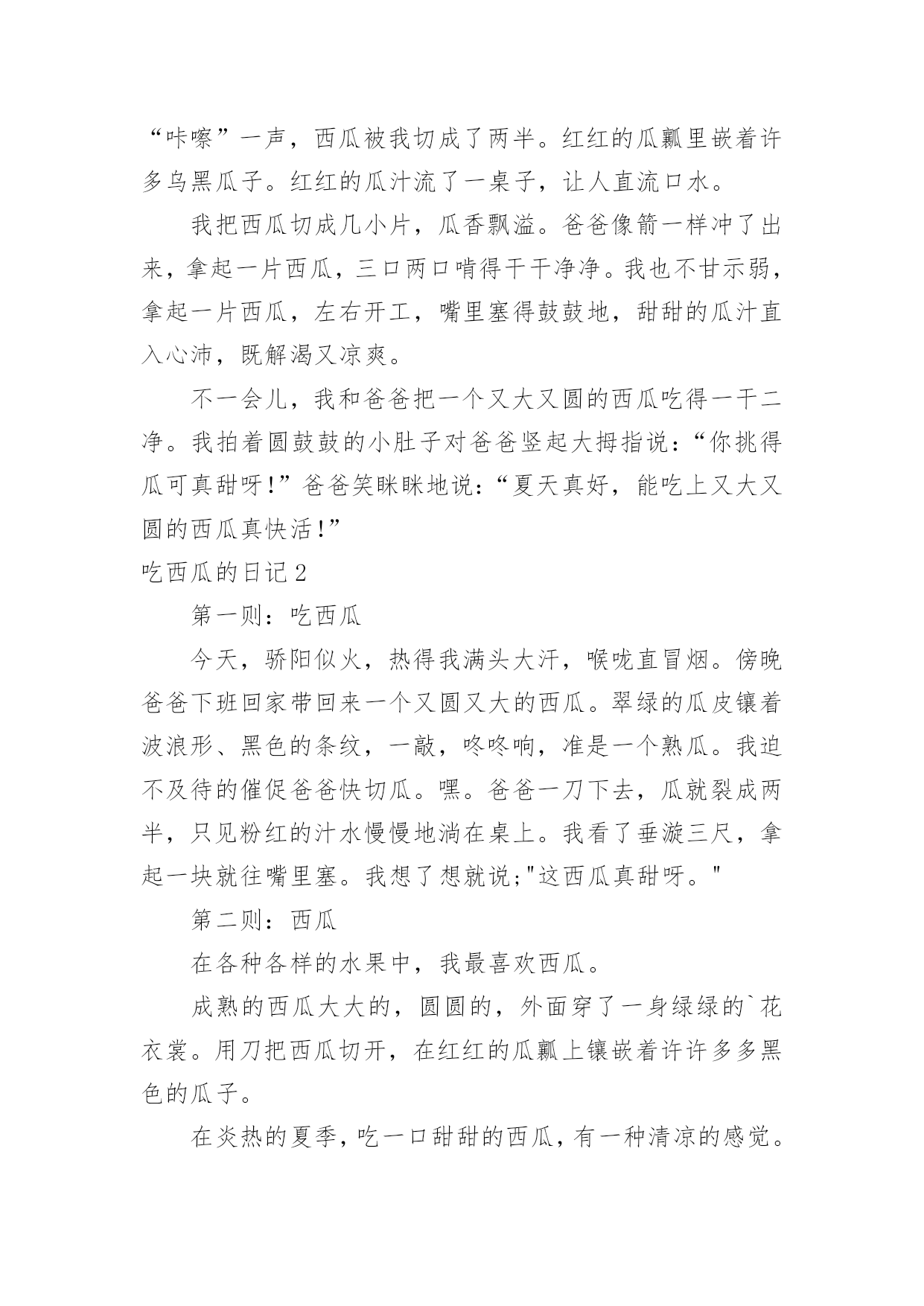 “咔嚓”一声，西瓜被我切成了两半。红红的瓜瓤里嵌着许多乌黑瓜子。红红的瓜汁流了一桌子，让人直流口水。

我把西瓜切成几小片，瓜香飘溢。爸爸像箭一样冲了出来，拿起一片西瓜，三口两口啃得干干净净。我也不甘示弱，拿起一片西瓜，左右开工，嘴里塞得鼓鼓地，甜甜的瓜汁直入心沛，既解渴又凉爽。

不一会儿，我和爸爸把一个又大又圆的西瓜吃得一干二净。我拍着圆鼓鼓的小肚子对爸爸竖起大拇指说：“你挑得瓜可真甜呀！”爸爸笑眯眯地说：“夏天真好，能吃上又大又圆的西瓜真快活！”

吃西瓜的日记2

第一则：吃西瓜

今天，骄阳似火，热得我满头大汗，喉咙直冒烟。傍晚爸爸下班回家带回来一个又圆又大的西瓜。翠绿的瓜皮镶着波浪形、黑色的条纹，一敲，咚咚响，准是一个熟瓜。我迫不及待的催促爸爸快切瓜。嘿。爸爸一刀下去，瓜就裂成两半，只见粉红的汁水慢慢地淌在桌上。我看了垂漩三尺，拿起一块就往嘴里塞。我想了想就说;"这西瓜真甜呀。"

第二则：西瓜

在各种各样的水果中，我最喜欢西瓜。

成熟的西瓜大大的，圆圆的，外面穿了一身绿绿的`花衣裳。用刀把西瓜切开，在红红的瓜瓤上镶嵌着许许多多黑色的瓜子。

在炎热的夏季，吃一口甜甜的西瓜，有一种清凉的感觉。